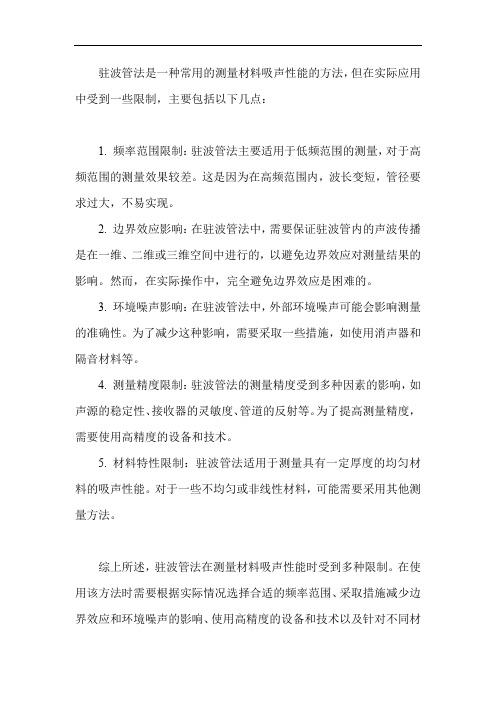 驻波管法是一种常用的测量材料吸声性能的方法，但在实际应用中受到一些限制，主要包括以下几点：

1. 频率范围限制：驻波管法主要适用于低频范围的测量，对于高频范围的测量效果较差。这是因为在高频范围内，波长变短，管径要求过大，不易实现。

2. 边界效应影响：在驻波管法中，需要保证驻波管内的声波传播是在一维、二维或三维空间中进行的，以避免边界效应对测量结果的影响。然而，在实际操作中，完全避免边界效应是困难的。

3. 环境噪声影响：在驻波管法中，外部环境噪声可能会影响测量的准确性。为了减少这种影响，需要采取一些措施，如使用消声器和隔音材料等。

4. 测量精度限制：驻波管法的测量精度受到多种因素的影响，如声源的稳定性、接收器的灵敏度、管道的反射等。为了提高测量精度，需要使用高精度的设备和技术。

5. 材料特性限制：驻波管法适用于测量具有一定厚度的均匀材料的吸声性能。对于一些不均匀或非线性材料，可能需要采用其他测量方法。

综上所述，驻波管法在测量材料吸声性能时受到多种限制。在使用该方法时需要根据实际情况选择合适的频率范围、采取措施减少边界效应和环境噪声的影响、使用高精度的设备和技术以及针对不同材